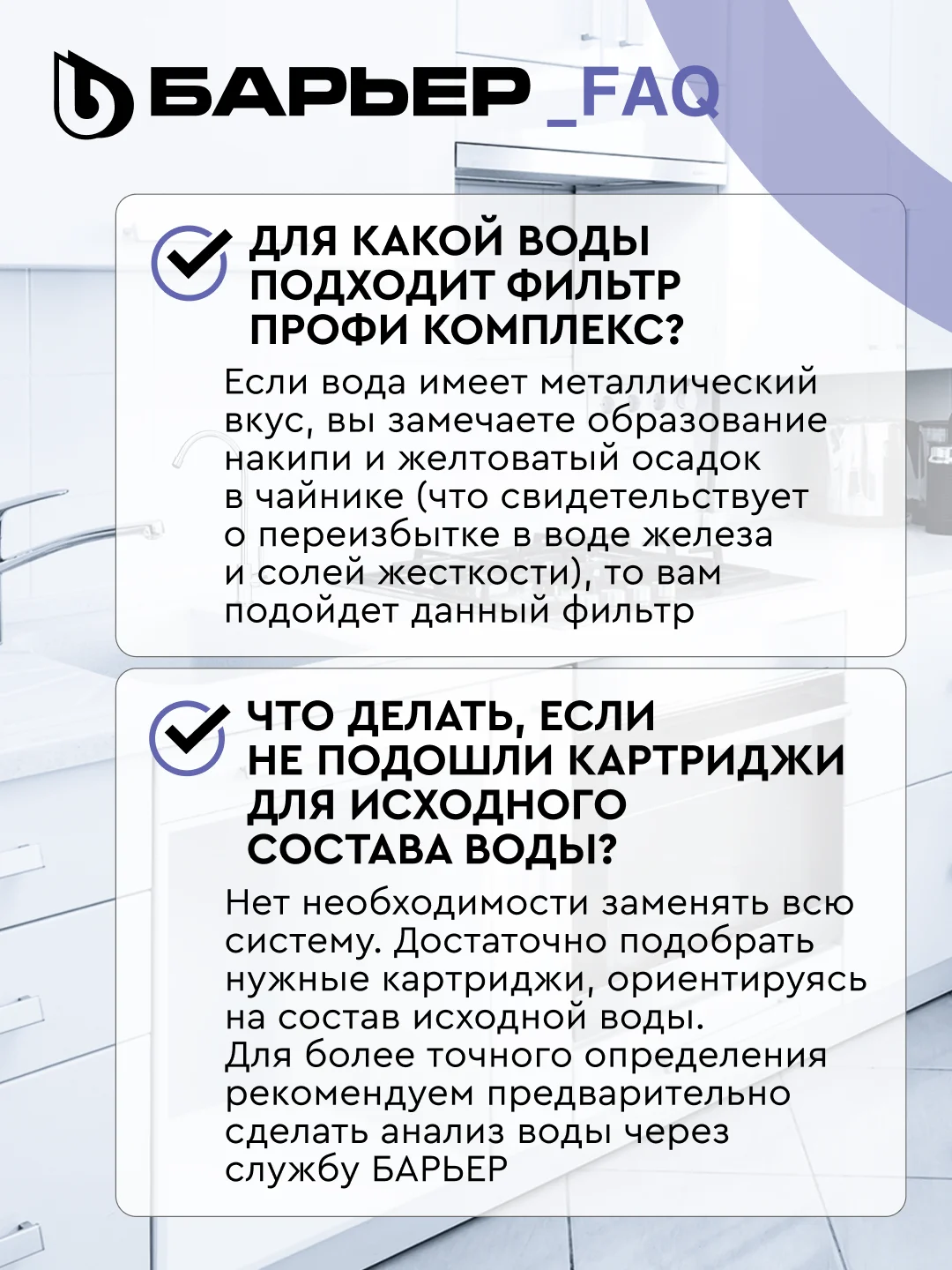 БАРЬЕР _FAQ

ДЛЯ КАКОЙ ВОДЫ ПОДХОДИТ ФИЛЬТР ПРОФИ КОМПЛЕКС?

Если вода имеет металлический вкус, вы замечаете образование накипи и желтоватый осадок в чайнике (что свидетельствует о переизбытке в воде железа и солей жесткости), то вам подойдет данный фильтр

ЧТО ДЕЛАТЬ, ЕСЛИ НЕ ПОДОШЛИ КАРТРИДЖИ ДЛЯ ИСХОДНОГО СОСТАВА ВОДЫ?

Нет необходимости заменять всю систему. Достаточно подобрать нужные картриджи, ориентируясь на состав исходной воды.
Для более точного определения рекомендуем предварительно сделать анализ воды через службу БАРЬЕР